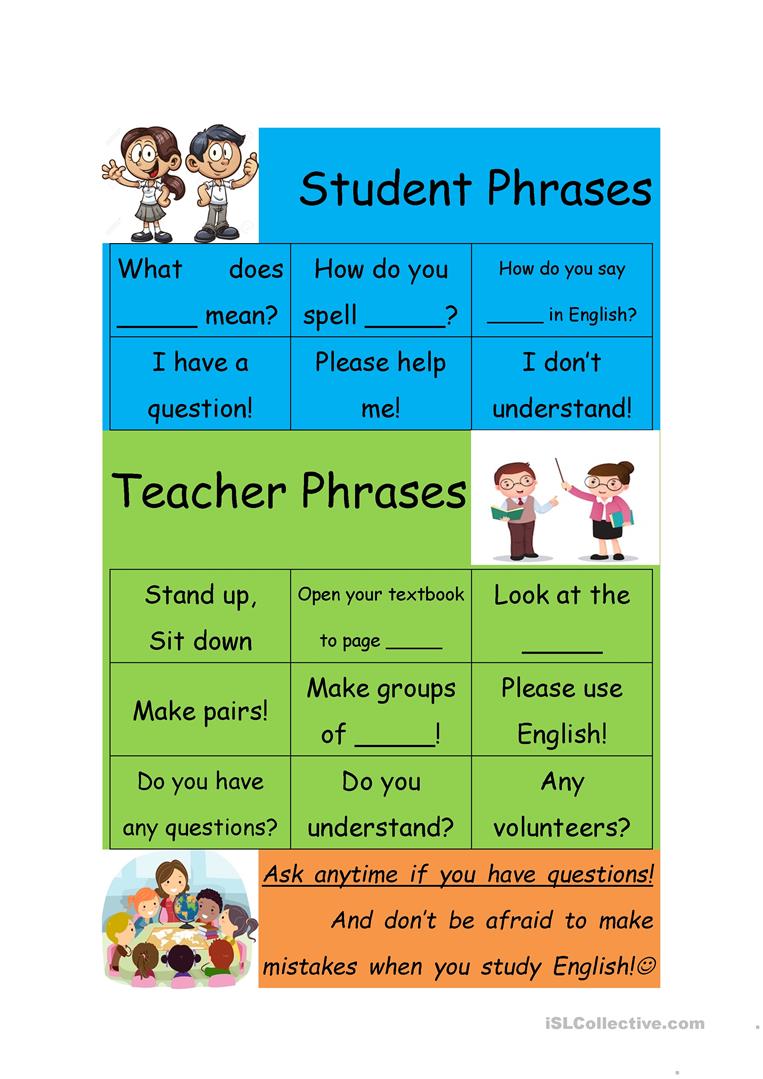 Student Phrases

| What does ______ mean? | How do you spell ______? | How do you say _____ in English? |
|---|---|---|
| I have a question! | Please help me! | I don't understand! |

Teacher Phrases

| Stand up, Sit down | Open your textbook to page _____ | Look at the ______ |
|---|---|---|
| Make pairs! | Make groups of ______! | Please use English! |
| Do you have any questions? | Do you understand? | Any volunteers? |

Ask anytime if you have questions! And don't be afraid to make mistakes when you study English!☺

iSLCollective.com